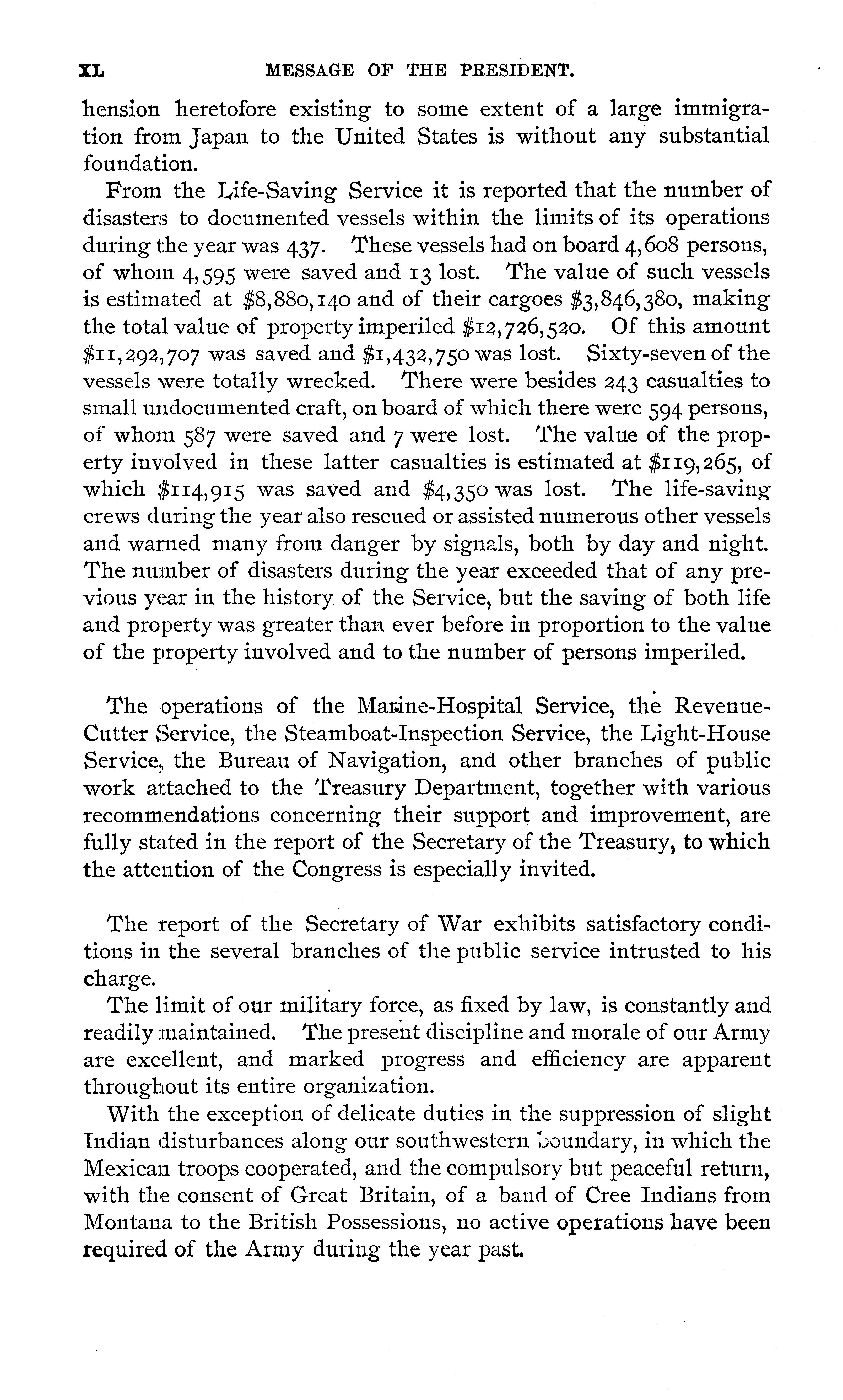 XL MESSAGE OF THE PRESIDENT.

hension heretofore existing to some extent of a large immigration from Japan to the United States is without any substantial foundation.

From the Life-Saving Service it is reported that the number of disasters to documented vessels within the limits of its operations during the year was 437. These vessels had on board 4,608 persons, of whom 4,595 were saved and 13 lost. The value of such vessels is estimated at \$8,880,140 and of their cargoes \$3,846,380, making the total value of property imperiled \$12,726,520. Of this amount \$11,292,707 was saved and \$1,432,750 was lost. Sixty-seven of the vessels were totally wrecked. There were besides 243 casualties to small undocumented craft, on board of which there were 594 persons, of whom 587 were saved and 7 were lost. The value of the property involved in these latter casualties is estimated at \$119,265, of which \$114,915 was saved and \$4,350 was lost. The life-saving crews during the year also rescued or assisted numerous other vessels and warned many from danger by signals, both by day and night. The number of disasters during the year exceeded that of any previous year in the history of the Service, but the saving of both life and property was greater than ever before in proportion to the value of the property involved and to the number of persons imperiled.

The operations of the Marine-Hospital Service, the Revenue-Cutter Service, the Steamboat-Inspection Service, the Light-House Service, the Bureau of Navigation, and other branches of public work attached to the Treasury Department, together with various recommendations concerning their support and improvement, are fully stated in the report of the Secretary of the Treasury, to which the attention of the Congress is especially invited.

The report of the Secretary of War exhibits satisfactory conditions in the several branches of the public service intrusted to his charge.

The limit of our military force, as fixed by law, is constantly and readily maintained. The present discipline and morale of our Army are excellent, and marked progress and efficiency are apparent throughout its entire organization.

With the exception of delicate duties in the suppression of slight Indian disturbances along our southwestern boundary, in which the Mexican troops cooperated, and the compulsory but peaceful return, with the consent of Great Britain, of a band of Cree Indians from Montana to the British Possessions, no active operations have been required of the Army during the year past.